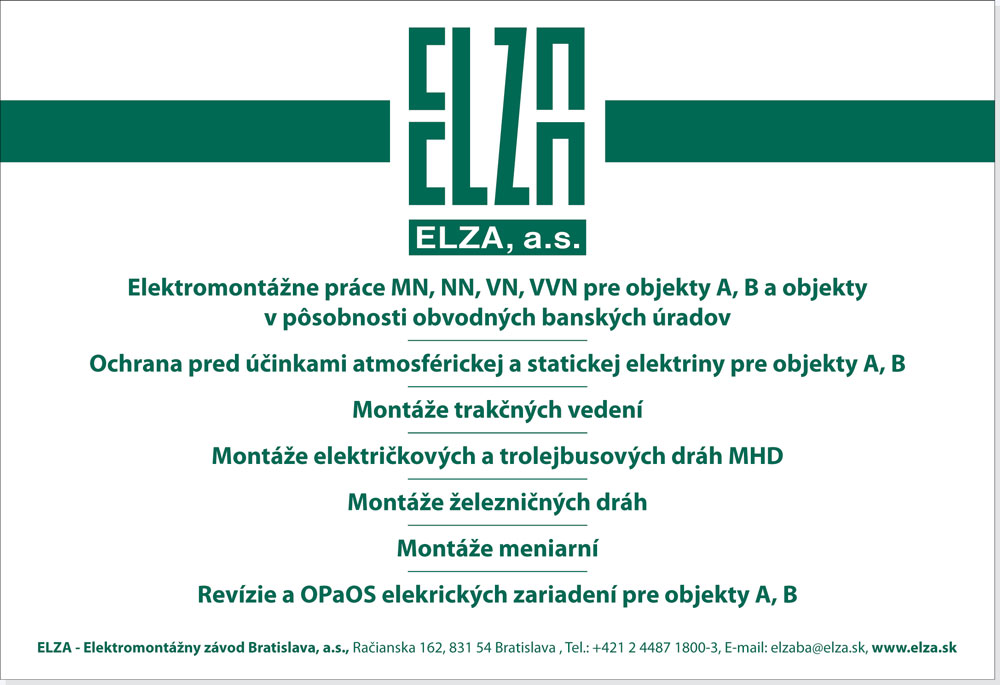 ELZA

ELZA, a.s.

Elektromontážne práce MN, NN, VN, VVN pre objekty A, B a objekty v pôsobnosti obvodných banských úradov

Ochrana pred účinkami atmosférickej a statickej elektriny pre objekty A, B

Montáže trakčných vedení

Montáže električkových a trolejbusových dráh MHD

Montáže železničných dráh

Montáže meniarní

Revízie a OPaOS elekrických zariadení pre objekty A, B

ELZA - Elektromontážny závod Bratislava, a.s., Račianska 162, 831 54 Bratislava , Tel.: +421 2 4487 1800-3, E-mail: elzaba@elza.sk, www.elza.sk